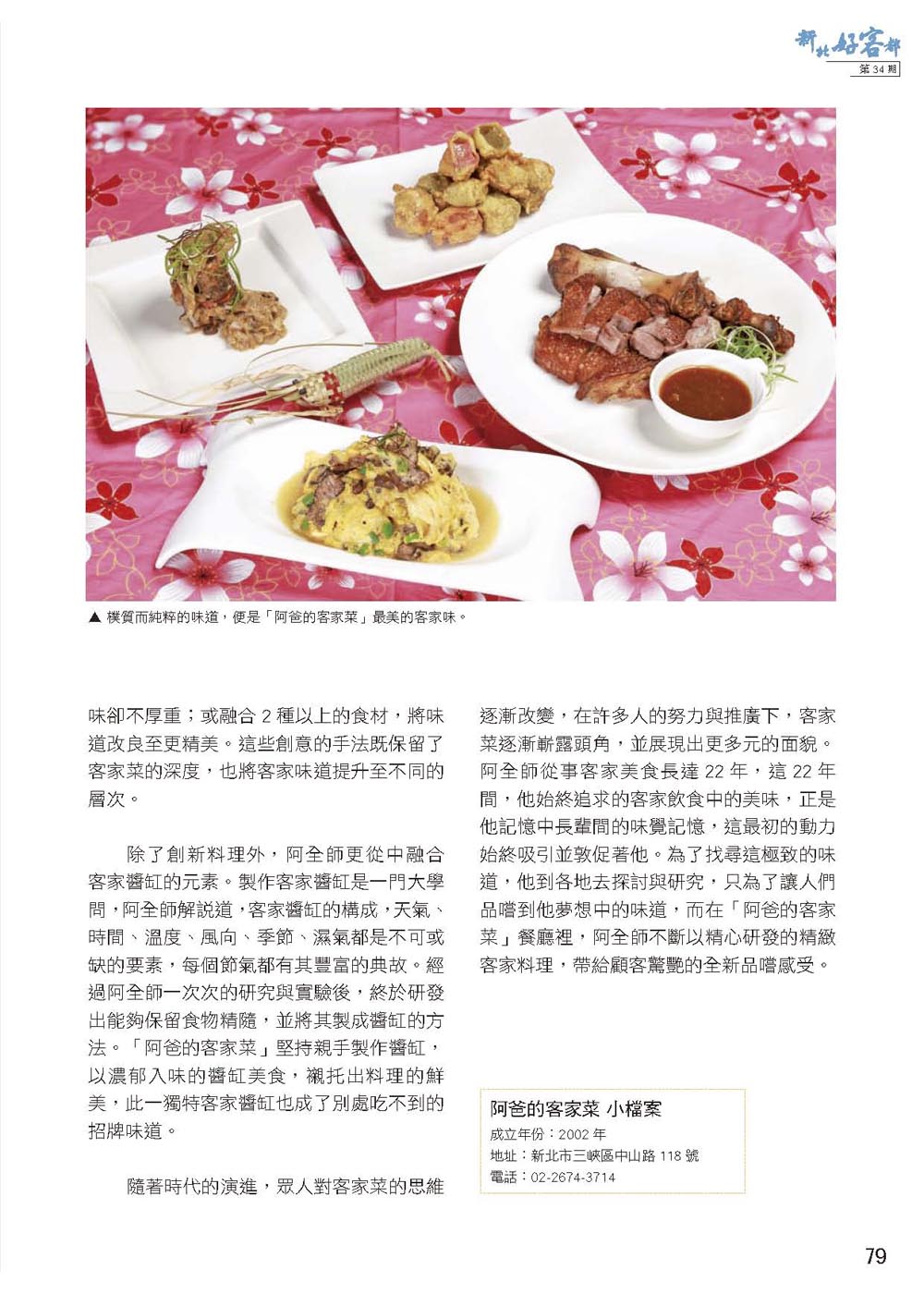 新北好客都
第 34 期

▲ 樸質而純粹的味道，便是「阿爸的客家菜」最美的客家味。

味卻不厚重；或融合 2 種以上的食材，將味道改良至更精美。這些創意的手法既保留了客家菜的深度，也將客家味道提升至不同的層次。

除了創新料理外，阿全師更從中融合客家醬缸的元素。製作客家醬缸是一門大學問，阿全師解說道，客家醬缸的構成，天氣、時間、溫度、風向、季節、濕氣都是不可或缺的要素，每個節氣都有其豐富的典故。經過阿全師一次次的研究與實驗後，終於研發出能夠保留食物精隨，並將其製成醬缸的方法。「阿爸的客家菜」堅持親手製作醬缸，以濃郁入味的醬缸美食，襯托出料理的鮮美，此一獨特客家醬缸也成了別處吃不到的招牌味道。

隨著時代的演進，眾人對客家菜的思維逐漸改變，在許多人的努力與推廣下，客家菜逐漸嶄露頭角，並展現出更多元的面貌。阿全師從事客家美食長達 22 年，這 22 年間，他始終追求的客家飲食中的美味，正是他記憶中長輩間的味覺記憶，這最初的動力始終吸引並敦促著他。為了找尋這極致的味道，他到各地去探討與研究，只為了讓人們品嚐到他夢想中的味道，而在「阿爸的客家菜」餐廳裡，阿全師不斷以精心研發的精緻客家料理，帶給顧客驚艷的全新品嚐感受。

阿爸的客家菜 小檔案
成立年份：2002 年
地址：新北市三峽區中山路 118 號
電話：02-2674-3714

79